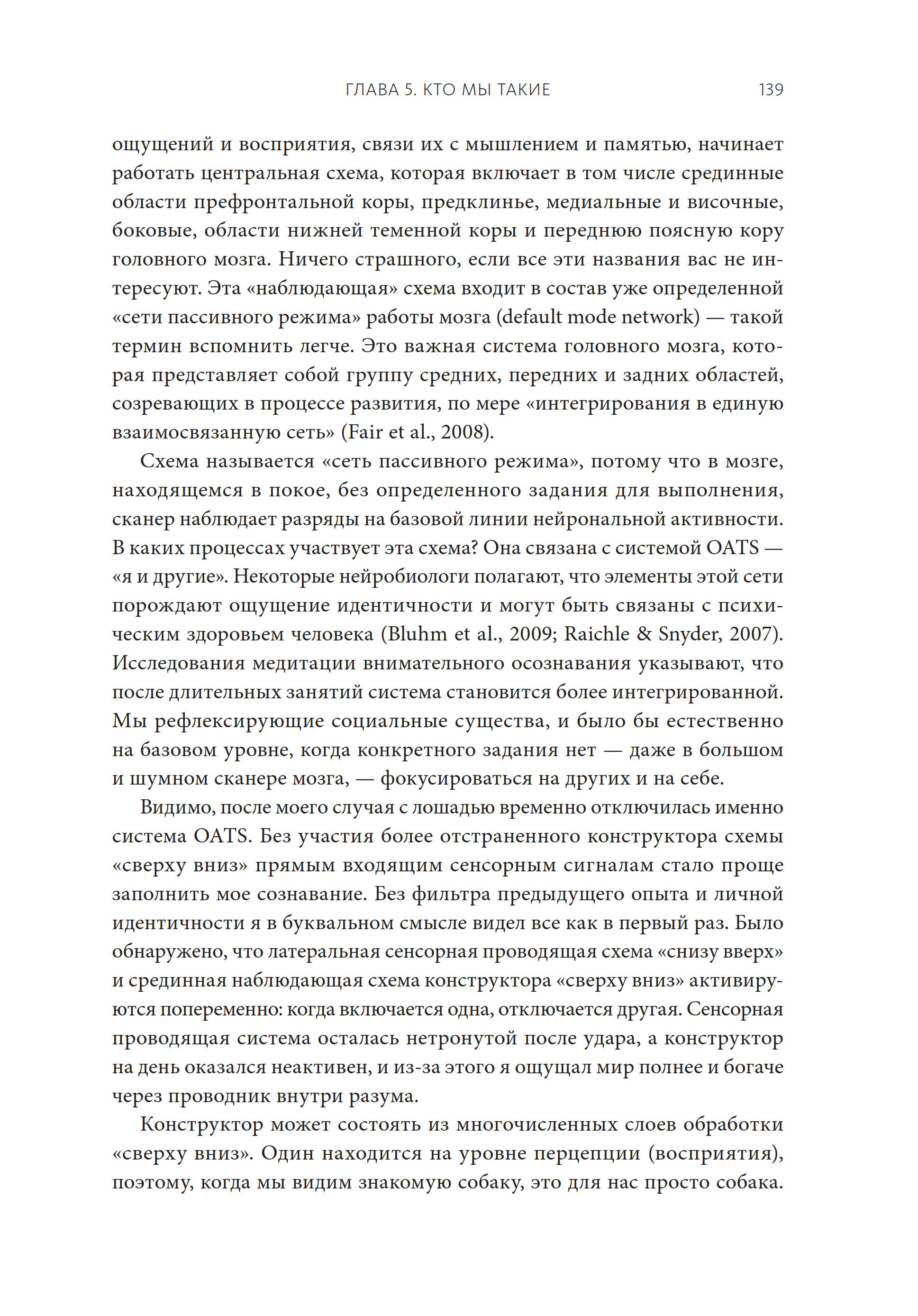 ГЛАВА 5. КТО МЫ ТАКИЕ 139

ощущений и восприятия, связи их с мышлением и памятью, начинает работать центральная схема, которая включает в том числе срединные области префронтальной коры, предклинье, медиальные и височные, боковые, области нижней теменной коры и переднюю поясную кору головного мозга. Ничего страшного, если все эти названия вас не интересуют. Эта «наблюдающая» схема входит в состав уже определенной «сети пассивного режима» работы мозга (default mode network) — такой термин вспомнить легче. Это важная система головного мозга, которая представляет собой группу средних, передних и задних областей, созревающих в процессе развития, по мере «интегрирования в единую взаимосвязанную сеть» (Fair et al., 2008).

Схема называется «сеть пассивного режима», потому что в мозге, находящемся в покое, без определенного задания для выполнения, сканер наблюдает разряды на базовой линии нейрональной активности. В каких процессах участвует эта схема? Она связана с системой OATS — «я и другие». Некоторые нейробиологи полагают, что элементы этой сети порождают ощущение идентичности и могут быть связаны с психическим здоровьем человека (Bluhm et al., 2009; Raichle & Snyder, 2007). Исследования медитации внимательного осознавания указывают, что после длительных занятий система становится более интегрированной. Мы рефлексирующие социальные существа, и было бы естественно на базовом уровне, когда конкретного задания нет — даже в большом и шумном сканере мозга, — фокусироваться на других и на себе.

Видимо, после моего случая с лошадью временно отключилась именно система OATS. Без участия более отстраненного конструктора схемы «сверху вниз» прямым входящим сенсорным сигналам стало проще заполнить мое сознавание. Без фильтра предыдущего опыта и личной идентичности я в буквальном смысле видел все как в первый раз. Было обнаружено, что латеральная сенсорная проводящая схема «снизу вверх» и срединная наблюдающая схема конструктора «сверху вниз» активируются попеременно: когда включается одна, отключается другая. Сенсорная проводящая система осталась нетронутой после удара, а конструктор на день оказался неактивен, и из-за этого я ощущал мир полнее и богаче через проводник внутри разума.

Конструктор может состоять из многочисленных слоев обработки «сверху вниз». Один находится на уровне перцепции (восприятия), поэтому, когда мы видим знакомую собаку, это для нас просто собака.